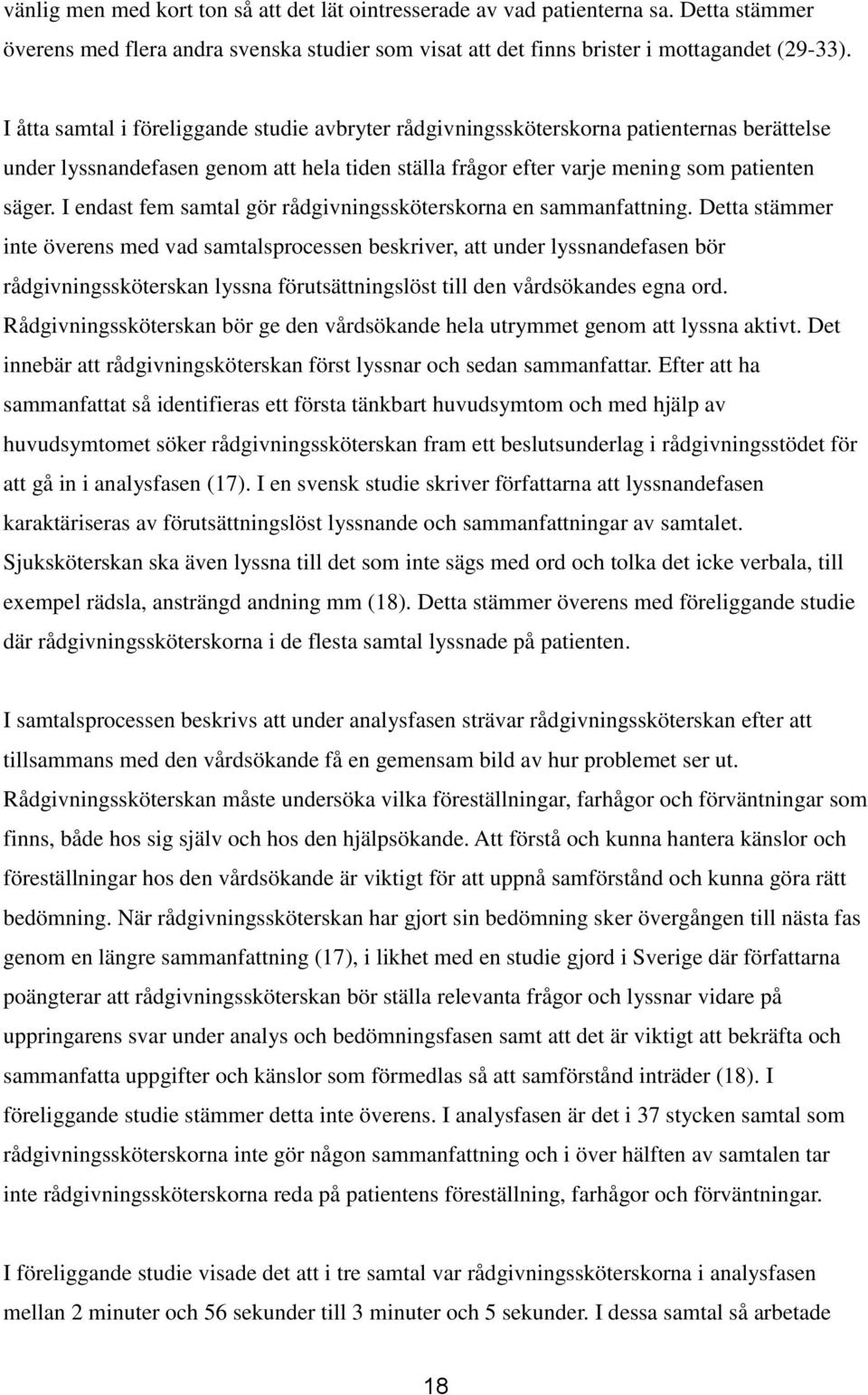 vänlig men med kort ton så att det lät ointresserade av vad patienterna sa. Detta stämmer överens med flera andra svenska studier som visat att det finns brister i mottagandet (29-33).

I åtta samtal i föreliggande studie avbryter rådgivningssköterskorna patienternas berättelse under lyssnandefasen genom att hela tiden ställa frågor efter varje mening som patienten säger. I endast fem samtal gör rådgivningssköterskorna en sammanfattning. Detta stämmer inte överens med vad samtalsprocessen beskriver, att under lyssnandefasen bör rådgivningssköterskan lyssna förutsättningslöst till den vårdsökandes egna ord. Rådgivningssköterskan bör ge den vårdsökande hela utrymmet genom att lyssna aktivt. Det innebär att rådgivningsköterskan först lyssnar och sedan sammanfattar. Efter att ha sammanfattat så identifieras ett första tänkbart huvudsymtom och med hjälp av huvudsymtomet söker rådgivningssköterskan fram ett beslutsunderlag i rådgivningsstödet för att gå in i analysfasen (17). I en svensk studie skriver författarna att lyssnandefasen karaktäriseras av förutsättningslöst lyssnande och sammanfattningar av samtalet. Sjuksköterskan ska även lyssna till det som inte sägs med ord och tolka det icke verbala, till exempel rädsla, ansträngd andning mm (18). Detta stämmer överens med föreliggande studie där rådgivningssköterskorna i de flesta samtal lyssnade på patienten.

I samtalsprocessen beskrivs att under analysfasen strävar rådgivningssköterskan efter att tillsammans med den vårdsökande få en gemensam bild av hur problemet ser ut. Rådgivningssköterskan måste undersöka vilka föreställningar, farhågor och förväntningar som finns, både hos sig själv och hos den hjälpsökande. Att förstå och kunna hantera känslor och föreställningar hos den vårdsökande är viktigt för att uppnå samförstånd och kunna göra rätt bedömning. När rådgivningssköterskan har gjort sin bedömning sker övergången till nästa fas genom en längre sammanfattning (17), i likhet med en studie gjord i Sverige där författarna poängterar att rådgivningssköterskan bör ställa relevanta frågor och lyssnar vidare på uppringarens svar under analys och bedömningsfasen samt att det är viktigt att bekräfta och sammanfatta uppgifter och känslor som förmedlas så att samförstånd inträder (18). I föreliggande studie stämmer detta inte överens. I analysfasen är det i 37 stycken samtal som rådgivningssköterskorna inte gör någon sammanfattning och i över hälften av samtalen tar inte rådgivningssköterskorna reda på patientens föreställning, farhågor och förväntningar.

I föreliggande studie visade det att i tre samtal var rådgivningssköterskorna i analysfasen mellan 2 minuter och 56 sekunder till 3 minuter och 5 sekunder. I dessa samtal så arbetade

18